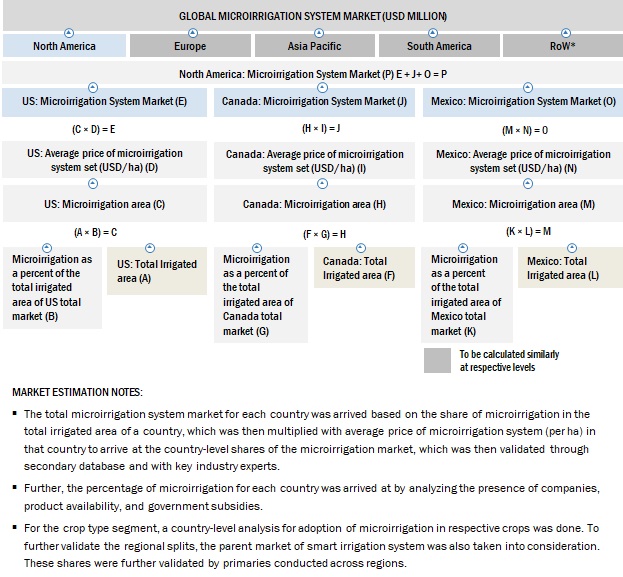 GLOBAL MICROIRRIGATION SYSTEM MARKET (USD MILLION)

North America

Europe

Asia Pacific

South America

RoW*

North America: Microirrigation System Market (P) E + J+ O = P

US: Microirrigation System Market (E)

(C × D) = E

US: Average price of microirrigation system set (USD/ha) (D)

US: Microirrigation area (C)

(A × B) = C

Microirrigation as a percent of the total irrigated area of US total market (B)

US: Total Irrigated area (A)

Canada: Microirrigation System Market (J)

(H × I) = J

Canada: Average price of microirrigation system set (USD/ha) (I)

Canada: Microirrigation area (H)

(F × G) = H

Microirrigation as a percent of the total irrigated area of Canada total market (G)

Canada: Total Irrigated area (F)

Mexico: Microirrigation System Market (O)

(M × N) = O

Mexico: Average price of microirrigation system set (USD/ha) (N)

Mexico: Microirrigation area (M)

(K × L) = M

Microirrigation as a percent of the total irrigated area of Mexico total market (K)

Mexico: Total Irrigated area (L)

To be calculated similarly at respective levels

MARKET ESTIMATION NOTES:

▪ The total microirrigation system market for each country was arrived based on the share of microirrigation in the total irrigated area of a country, which was then multiplied with average price of microirrigation system (per ha) in that country to arrive at the country-level shares of the microirrigation market, which was then validated through secondary database and with key industry experts.

▪ Further, the percentage of microirrigation for each country was arrived at by analyzing the presence of companies, product availability, and government subsidies.

▪ For the crop type segment, a country-level analysis for adoption of microirrigation in respective crops was done. To further validate the regional splits, the parent market of smart irrigation system was also taken into consideration. These shares were further validated by primaries conducted across regions.